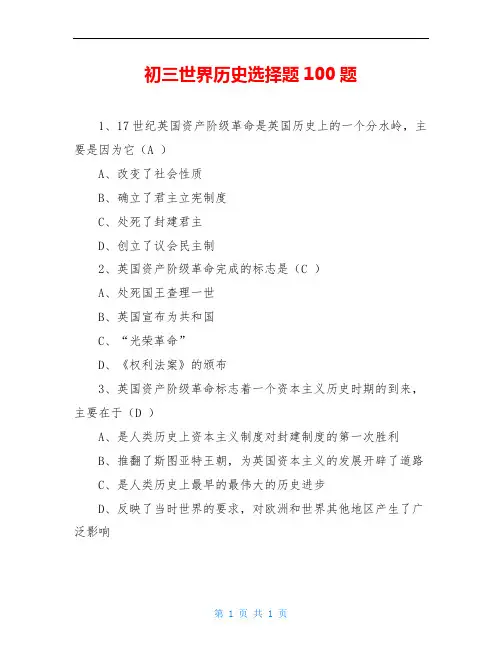 初三世界历史选择题 100 题

1、17 世纪英国资产阶级革命是英国历史上的一个分水岭，主要是因为它（A ）

A、改变了社会性质

B、确立了君主立宪制度

C、处死了封建君主

D、创立了议会民主制

2、英国资产阶级革命完成的标志是（C ）

A、处死国王查理一世

B、英国宣布为共和国

C、“光荣革命”

D、《权利法案》的颁布

3、英国资产阶级革命标志着一个资本主义历史时期的到来，主要在于（D ）

A、是人类历史上资本主义制度对封建制度的第一次胜利

B、推翻了斯图亚特王朝，为英国资本主义的发展开辟了道路

C、是人类历史上最早的最伟大的历史进步

D、反映了当时世界的要求，对欧洲和世界其他地区产生了广泛影响

第 1 页 共 1 页